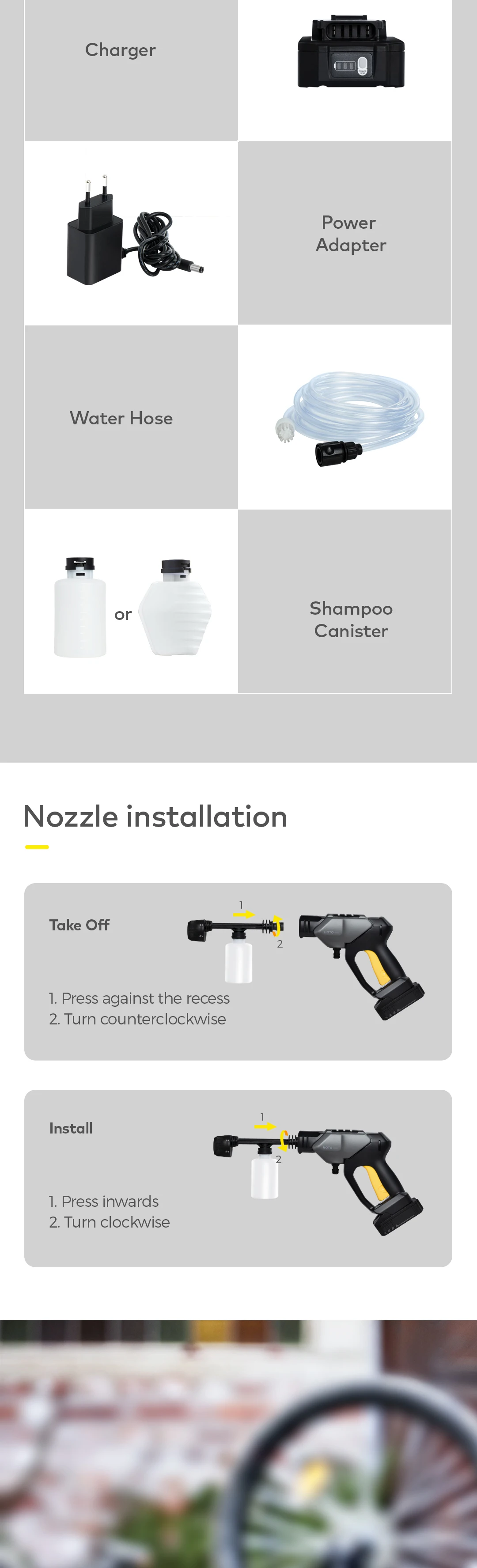 Charger

Power Adapter

Water Hose

or

Shampoo Canister

Nozzle installation

Take Off

1

2

1. Press against the recess
2. Turn counterclockwise

Install

1

2

1. Press inwards
2. Turn clockwise